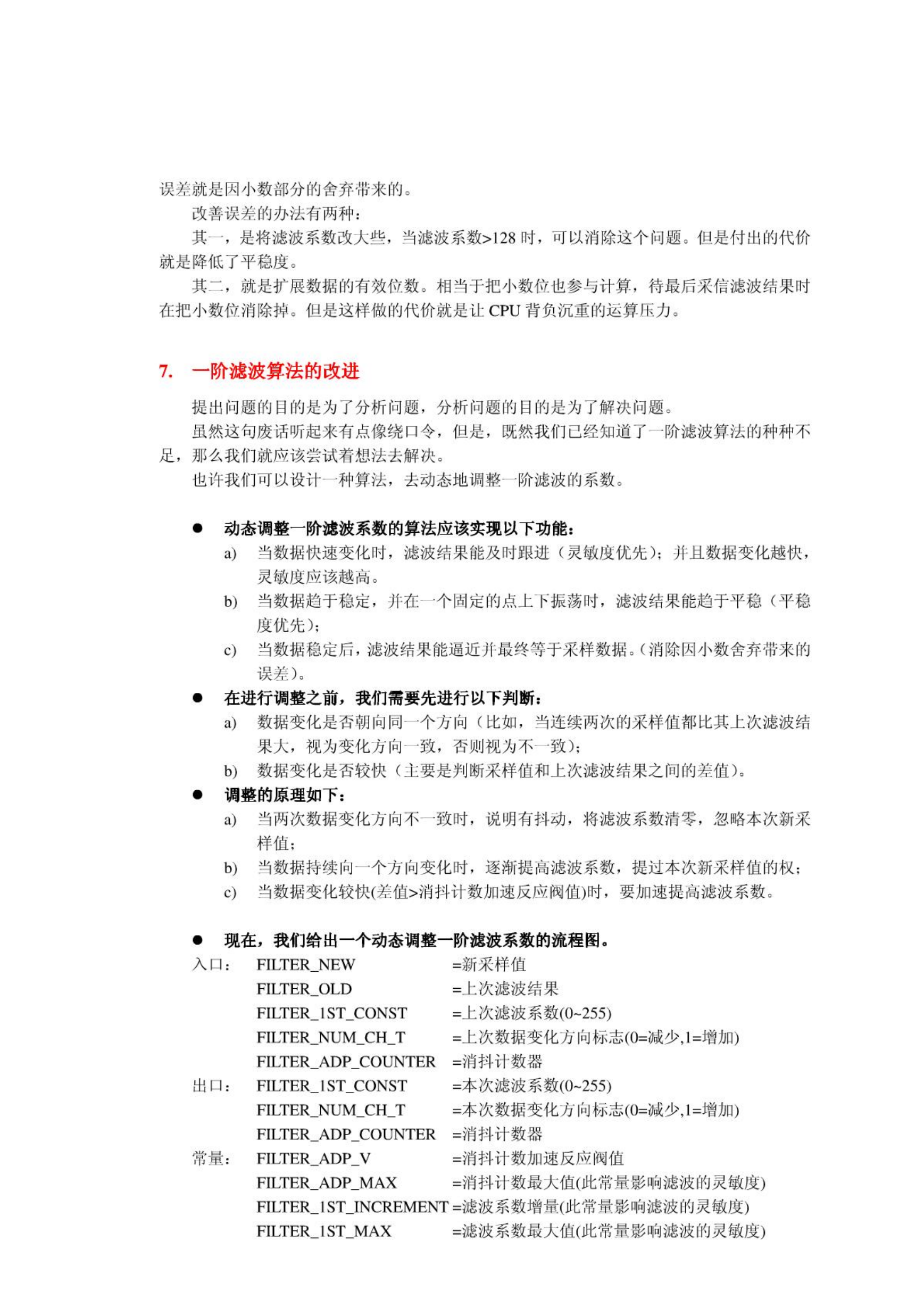 误差就是因小数部分的舍弃带来的。

改善误差的办法有两种：

其一，是将滤波系数改大些，当滤波系数>128 时，可以消除这个问题。但是付出的代价就是降低了平稳度。

其二，就是扩展数据的有效位数。相当于把小数位也参与计算，待最后采信滤波结果时在把小数位消除掉。但是这样做的代价就是让 CPU 背负沉重的运算压力。

7. 一阶滤波算法的改进

提出问题的目的是为了分析问题，分析问题的目的是为了解决问题。

虽然这句废话听起来有点像绕口令，但是，既然我们已经知道了一阶滤波算法的种种不足，那么我们就应该尝试着想法去解决。

也许我们可以设计一种算法，去动态地调整一阶滤波的系数。

● 动态调整一阶滤波系数的算法应该实现以下功能：
a) 当数据快速变化时，滤波结果能及时跟进（灵敏度优先）；并且数据变化越快，灵敏度应该越高。
b) 当数据趋于稳定，并在一个固定的点上下振荡时，滤波结果能趋于平稳（平稳度优先）；
c) 当数据稳定后，滤波结果能逼近并最终等于采样数据。（消除因小数舍弃带来的误差）。

● 在进行调整之前，我们需要先进行以下判断：
a) 数据变化是否朝向同一个方向（比如，当连续两次的采样值都比其上次滤波结果大，视为变化方向一致，否则视为不一致）；
b) 数据变化是否较快（主要是判断采样值和上次滤波结果之间的差值）。

● 调整的原理如下：
a) 当两次数据变化方向不一致时，说明有抖动，将滤波系数清零，忽略本次新采样值；
b) 当数据持续向一个方向变化时，逐渐提高滤波系数，提过本次新采样值的权；
c) 当数据变化较快(差值>消抖计数加速反应阀值)时，要加速提高滤波系数。

● 现在，我们给出一个动态调整一阶滤波系数的流程图。
入口： FILTER_NEW =新采样值
FILTER_OLD =上次滤波结果
FILTER_1ST_CONST =上次滤波系数(0~255)
FILTER_NUM_CH_T =上次数据变化方向标志(0=减少,1=增加)
FILTER_ADP_COUNTER =消抖计数器
出口： FILTER_1ST_CONST =本次滤波系数(0~255)
FILTER_NUM_CH_T =本次数据变化方向标志(0=减少,1=增加)
FILTER_ADP_COUNTER =消抖计数器
常量： FILTER_ADP_V =消抖计数加速反应阀值
FILTER_ADP_MAX =消抖计数最大值(此常量影响滤波的灵敏度)
FILTER_1ST_INCREMENT =滤波系数增量(此常量影响滤波的灵敏度)
FILTER_1ST_MAX =滤波系数最大值(此常量影响滤波的灵敏度)